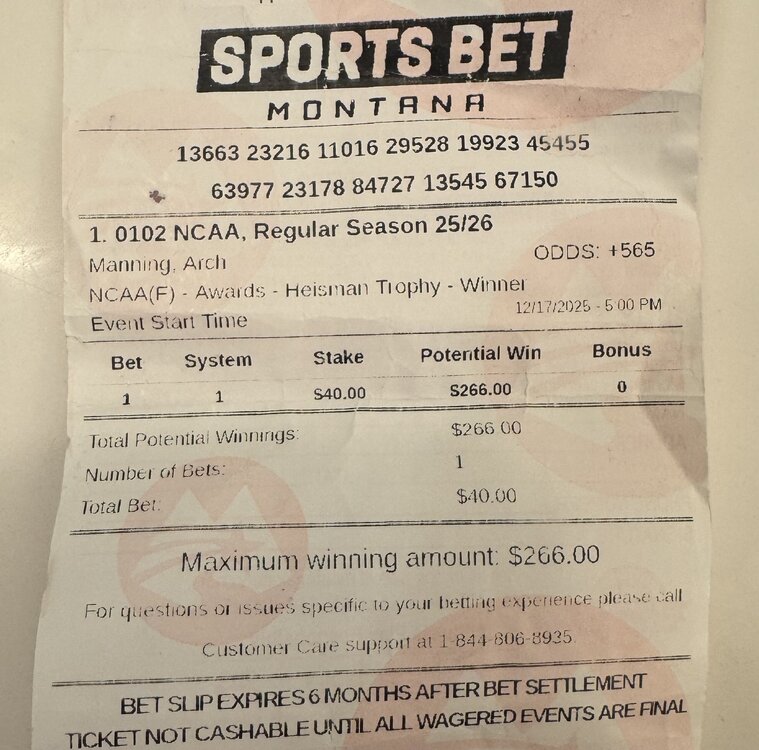 SPORTS BET
MONTANA

13663 23216 11016 29528 19923 45455
63977 23178 84727 13545 67150

1. 0102 NCAA, Regular Season 25/26
Manning, Arch
ODDS: +565
NCAA(F) - Awards - Heisman Trophy - Winner
Event Start Time
12/17/2025 - 5:00 PM

| Bet | System | Stake | Potential Win | Bonus |
|---|---|---|---|---|
| 1 | 1 | $40.00 | $266.00 | 0 |

Total Potential Winnings: $266.00
Number of Bets: 1
Total Bet: $40.00

Maximum winning amount: $266.00

For questions or issues specific to your betting experience please call Customer Care support at 1-844-806-8935.

BET SLIP EXPIRES 6 MONTHS AFTER BET SETTLEMENT
TICKET NOT CASHABLE UNTIL ALL WAGERED EVENTS ARE FINAL